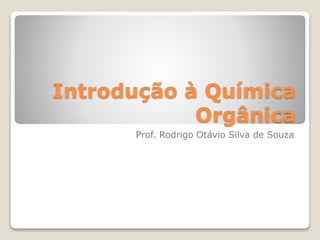 Introdução à Química Orgânica

Prof. Rodrigo Otávio Silva de Souza